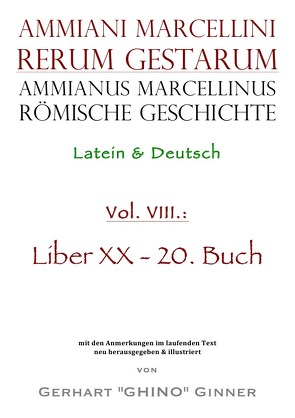 AMMIANI MARCELLINI
RERUM GESTARUM
AMMIANUS MARCELLINUS
RÖMISCHE GESCHICHTE

Latein & Deutsch

Vol. VIII.:

Liber XX - 20. Buch

mit den Anmerkungen im laufenden Text
neu herausgegeben & illustriert

VON

GERHART "GHINO" GINNER